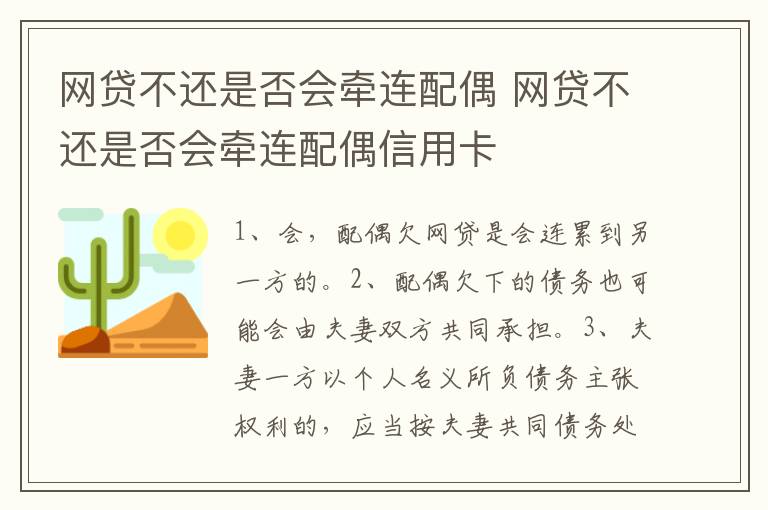 网贷不还是否会牵连配偶 网贷不还是否会牵连配偶信用卡

1、会，配偶欠网贷是会连累到另一方的。2、配偶欠下的债务也可能会由夫妻双方共同承担。3、夫妻一方以个人名义所负债务主张权利的，应当按夫妻共同债务处